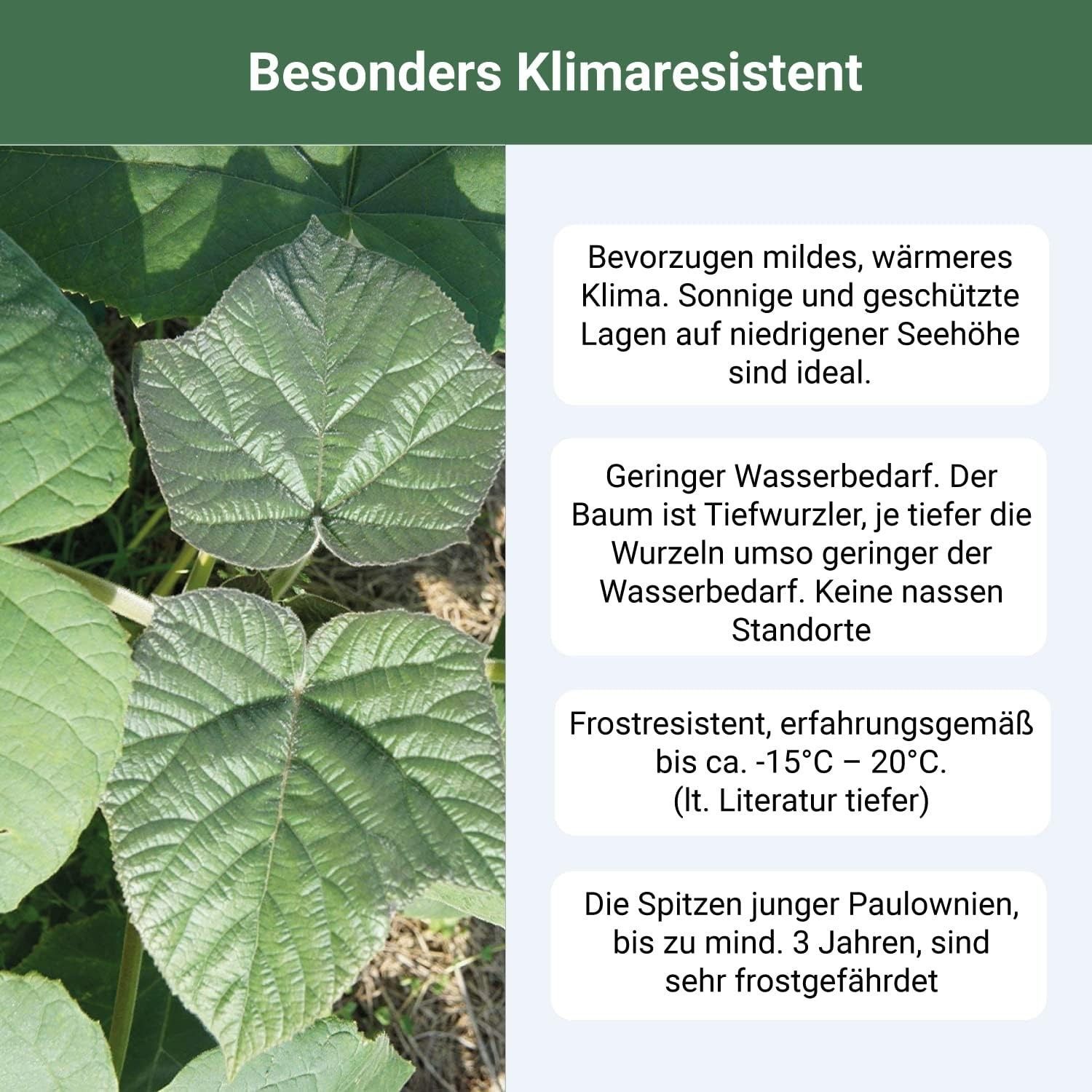 Besonders Klimaresistent

Bevorzugen mildes, wärmeres Klima. Sonnige und geschützte Lagen auf niedrigener Seehöhe sind ideal.

Geringer Wasserbedarf. Der Baum ist Tiefwurzler, je tiefer die Wurzeln umso geringer der Wasserbedarf. Keine nassen Standorte

Frostresistent, erfahrungsgemäß bis ca. -15°C – 20°C. (lt. Literatur tiefer)

Die Spitzen junger Paulownien, bis zu mind. 3 Jahren, sind sehr frostgefährdet